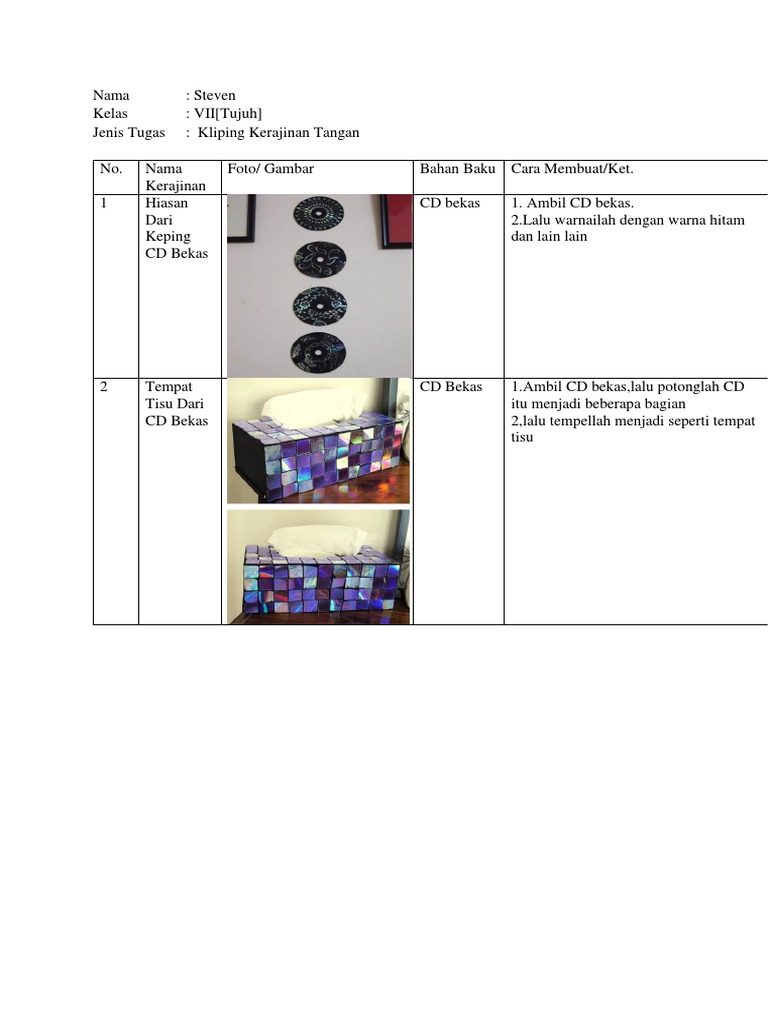 Nama : Steven
Kelas : VII[Tujuh]
Jenis Tugas : Kliping Kerajinan Tangan

| No. | Nama Kerajinan | Foto/ Gambar | Bahan Baku | Cara Membuat/Ket. |
|---|---|---|---|---|
| 1 | Hiasan Dari Keping CD Bekas | | CD bekas | 1. Ambil CD bekas. 2.Lalu warnailah dengan warna hitam dan lain lain |
| 2 | Tempat Tisu Dari CD Bekas | | CD Bekas | 1.Ambil CD bekas,lalu potonglah CD itu menjadi beberapa bagian 2,lalu tempellah menjadi seperti tempat tisu |